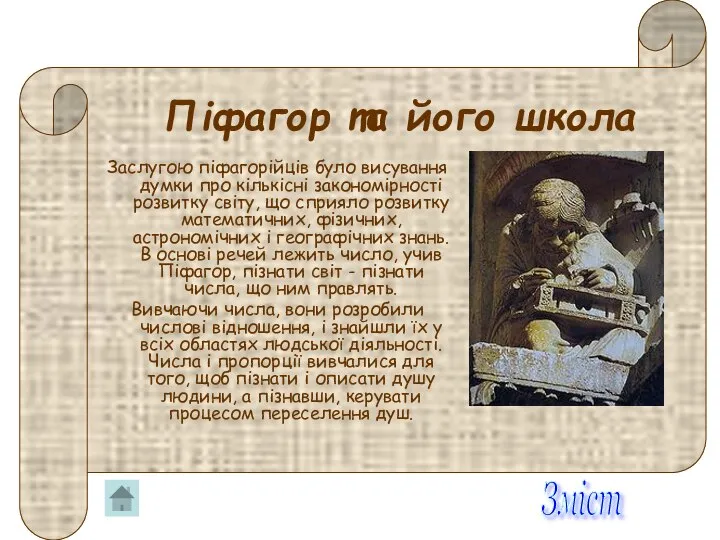 Піфагор та його школа

Заслугою піфагорійців було висування думки про кількісні закономірності розвитку світу, що сприяло розвитку математичних, фізичних, астрономічних і географічних знань. В основі речей лежить число, учив Піфагор, пізнати світ - пізнати числа, що ним правлять.

Вивчаючи числа, вони розробили числові відношення, і знайшли їх у всіх областях людської діяльності. Числа і пропорції вивчалися для того, щоб пізнати і описати душу людини, а пізнавши, керувати процесом переселення душ.

Зміст